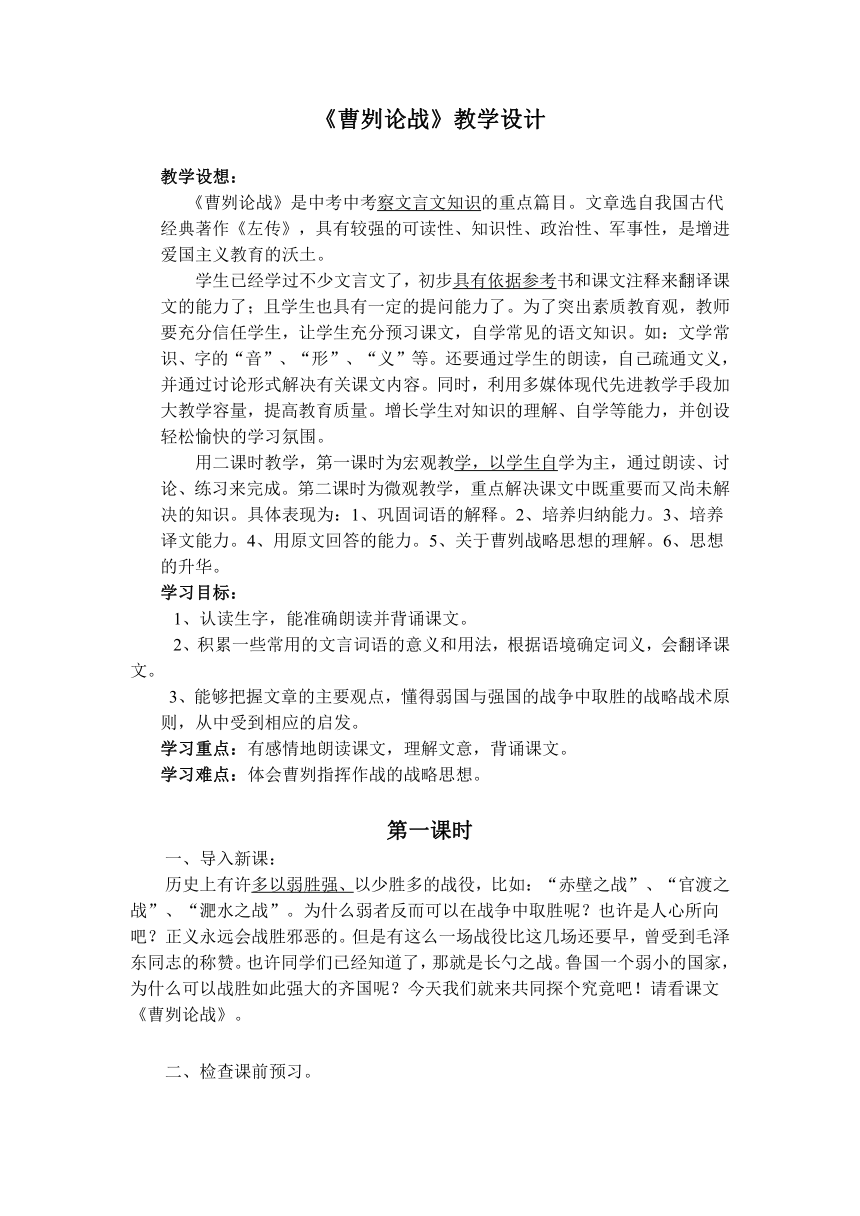 《曹刿论战》教学设计

教学设想：

《曹刿论战》是中考中考察文言文知识的重点篇目。文章选自我国古代经典著作《左传》，具有较强的可读性、知识性、政治性、军事性，是增进爱国主义教育的沃土。

学生已经学过不少文言文了，初步具有依据参考书和课文注释来翻译课文的能力了；且学生也具有一定的提问能力了。为了突出素质教育观，教师要充分信任学生，让学生充分预习课文，自学常见的语文知识。如：文学常识、字的“音”、“形”、“义”等。还要通过学生的朗读，自己疏通文义，并通过讨论形式解决有关课文内容。同时，利用多媒体现代先进教学手段加大教学容量，提高教育质量。增长学生对知识的理解、自学等能力，并创设轻松愉快的学习氛围。

用二课时教学，第一课时为宏观教学，以学生自学为主，通过朗读、讨论、练习来完成。第二课时为微观教学，重点解决课文中既重要而又尚未解决的知识。具体表现为：1、巩固词语的解释。2、培养归纳能力。3、培养译文能力。4、用原文回答的能力。5、关于曹刿战略思想的理解。6、思想的升华。

学习目标：

1、认读生字，能准确朗读并背诵课文。

2、积累一些常用的文言词语的意义和用法，根据语境确定词义，会翻译课文。

3、能够把握文章的主要观点，懂得弱国与强国的战争中取胜的战略战术原则，从中受到相应的启发。

学习重点：有感情地朗读课文，理解文意，背诵课文。

学习难点：体会曹刿指挥作战的战略思想。

第一课时

一、导入新课：

历史上有许多以弱胜强、以少胜多的战役，比如：“赤壁之战”、“官渡之战”、“淝水之战”。为什么弱者反而可以在战争中取胜呢？也许是人心所向吧？正义永远会战胜邪恶的。但是有这么一场战役比这几场还要早，曾受到毛泽东同志的称赞。也许同学们已经知道了，那就是长勺之战。鲁国一个弱小的国家，为什么可以战胜如此强大的齐国呢？今天我们就来共同探个究竟吧！请看课文《曹刿论战》。

二、检查课前预习。